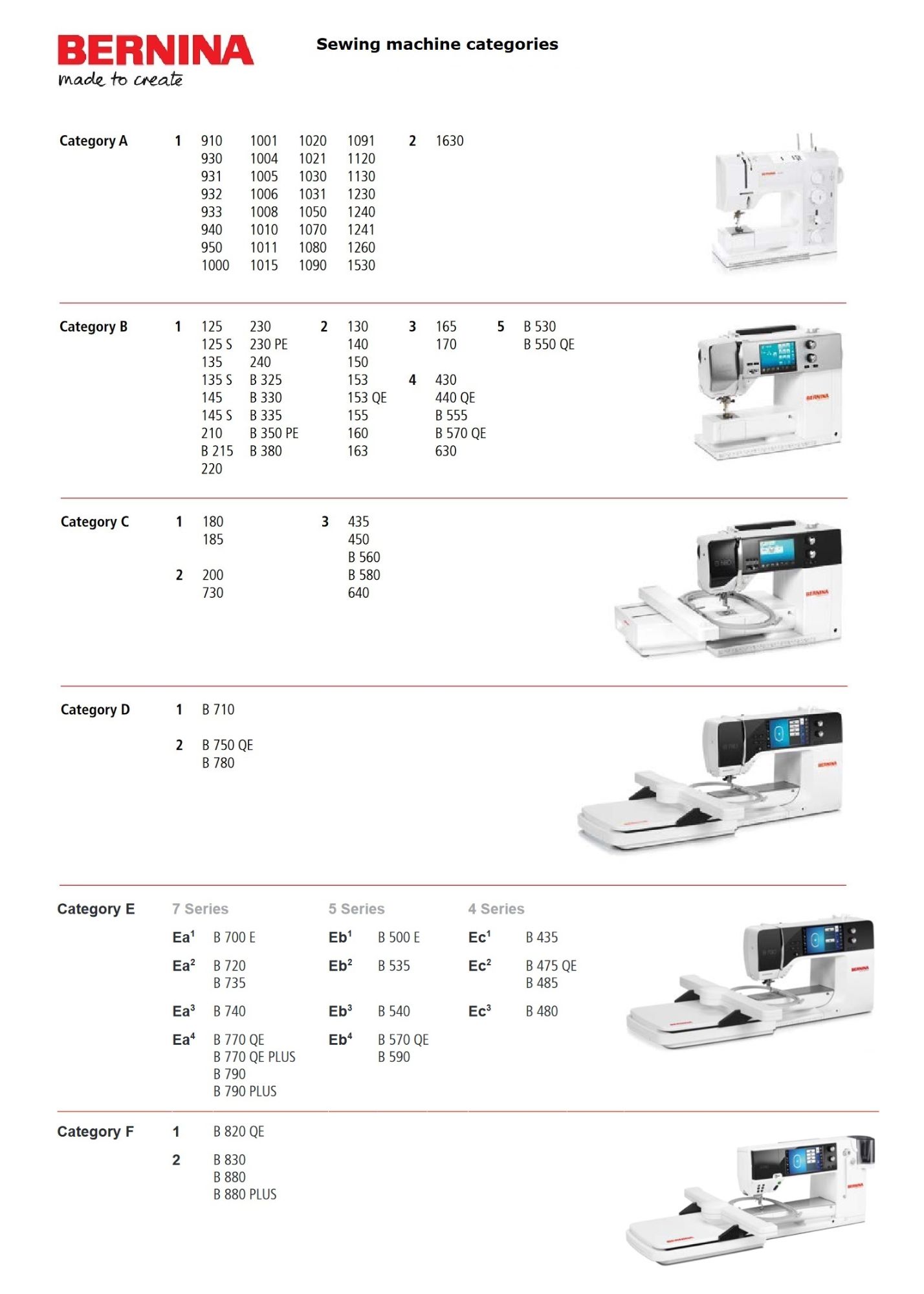 BERNINA
made to create

Sewing machine categories

Category A

1 910 930 931 932 933 940 950 1000
1001 1004 1005 1006 1008 1010 1011 1015
1020 1021 1030 1031 1050 1070 1080 1090
1091 1120 1130 1230 1240 1241 1260 1530

2 1630

Category B

1 125 125 S 135 135 S 145 145 S 210 B 215 220
230 230 PE 240 B 325 B 330 B 335 B 350 PE B 380

2 130 140 150 153 153 QE 155 160 163

3 165 170

4 430 440 QE B 555 B 570 QE 630

5 B 530 B 550 QE

Category C

1 180 185

2 200 730

3 435 450 B 560 B 580 640

Category D

1 B 710

2 B 750 QE B 780

Category E

7 Series

Ea$^1$ B 700 E

Ea$^2$ B 720 B 735

Ea$^3$ B 740

Ea$^4$ B 770 QE B 770 QE PLUS B 790 B 790 PLUS

5 Series

Eb$^1$ B 500 E

Eb$^2$ B 535

Eb$^3$ B 540

Eb$^4$ B 570 QE B 590

4 Series

Ec$^1$ B 435

Ec$^2$ B 475 QE B 485

Ec$^3$ B 480

Category F

1 B 820 QE

2 B 830 B 880 B 880 PLUS